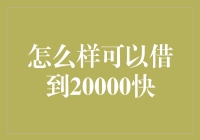 怎么样可以借到20000快